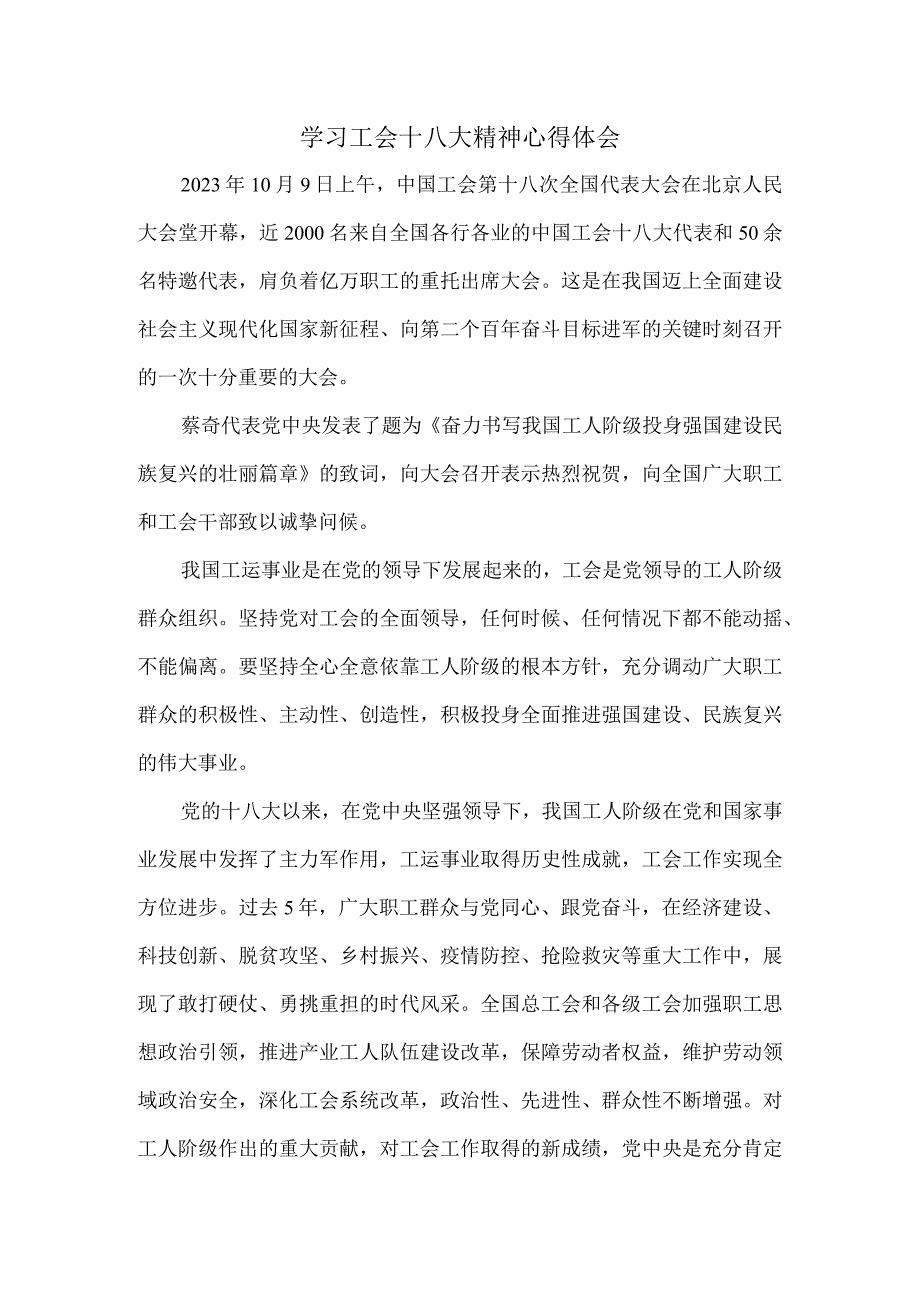 学习工会十八大精神心得体会

2023年10月9日上午，中国工会第十八次全国代表大会在北京人民大会堂开幕，近2000名来自全国各行各业的中国工会十八大代表和50余名特邀代表，肩负着亿万职工的重托出席大会。这是在我国迈上全面建设社会主义现代化国家新征程、向第二个百年奋斗目标进军的关键时刻召开的一次十分重要的大会。

蔡奇代表党中央发表了题为《奋力书写我国工人阶级投身强国建设民族复兴的壮丽篇章》的致词，向大会召开表示热烈祝贺，向全国广大职工和工会干部致以诚挚问候。

我国工运事业是在党的领导下发展起来的，工会是党领导的工人阶级群众组织。坚持党对工会的全面领导，任何时候、任何情况下都不能动摇、不能偏离。要坚持全心全意依靠工人阶级的根本方针，充分调动广大职工群众的积极性、主动性、创造性，积极投身全面推进强国建设、民族复兴的伟大事业。

党的十八大以来，在党中央坚强领导下，我国工人阶级在党和国家事业发展中发挥了主力军作用，工运事业取得历史性成就，工会工作实现全方位进步。过去5年，广大职工群众与党同心、跟党奋斗，在经济建设、科技创新、脱贫攻坚、乡村振兴、疫情防控、抢险救灾等重大工作中，展现了敢打硬仗、勇挑重担的时代风采。全国总工会和各级工会加强职工思想政治引领，推进产业工人队伍建设改革，保障劳动者权益，维护劳动领域政治安全，深化工会系统改革，政治性、先进性、群众性不断增强。对工人阶级作出的重大贡献，对工会工作取得的新成绩，党中央是充分肯定